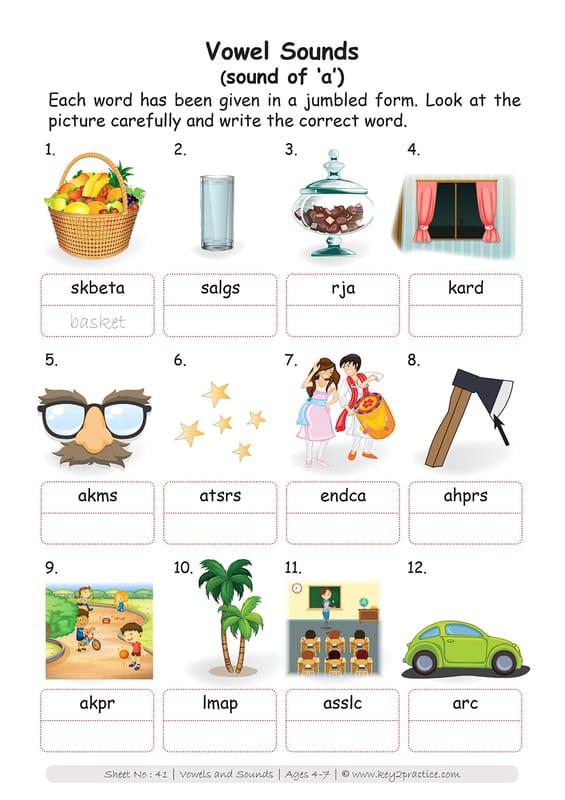 Vowel Sounds
(sound of 'a')

Each word has been given in a jumbled form. Look at the picture carefully and write the correct word.

1.
skbeta
basket

2.
salgs

3.
rja

4.
kard

5.
akms

6.
atsrs

7.
endca

8.
ahprs

9.
akpr

10.
lmap

11.
asslc

12.
arc

Sheet No : 41 | Vowels and Sounds | Ages 4-7 | © www.key2practice.com